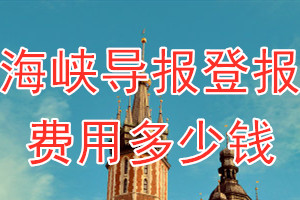 海峡导报登报
费用多少钱